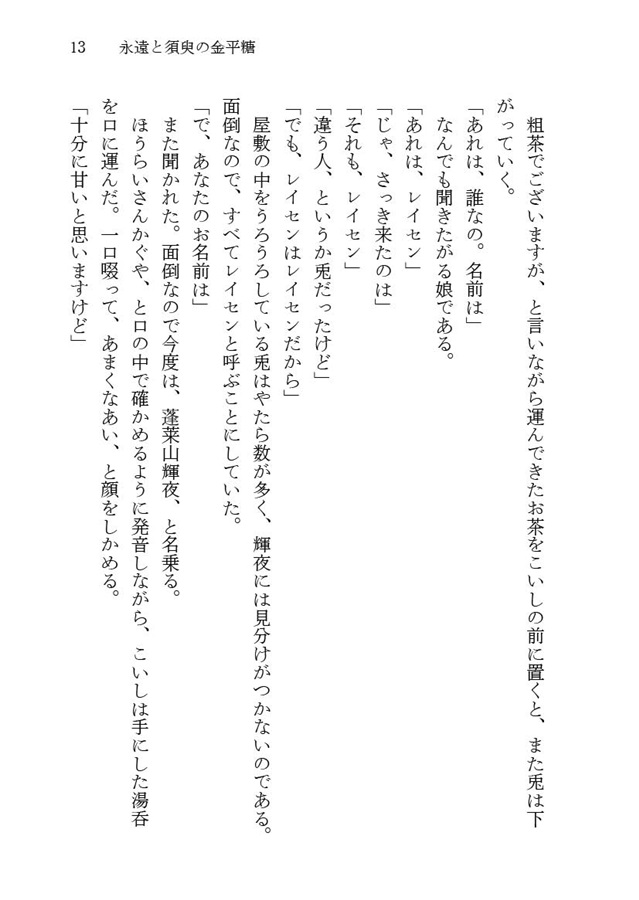 13　永遠と須臾の金平糖

粗茶でございますが、と言いながら運んできたお茶をこいしの前に置くと、また兎は下がっていく。

「あれは、誰なの。名前は」

なんでも聞きたがる娘である。

「あれは、レイセン」

「じゃ、さっき来たのは」

「それも、レイセン」

「違う人、というか兎だったけど」

「でも、レイセンはレイセンだから」

屋敷の中をうろうろしている兎はやたら数が多く、輝夜には見分けがつかないのである。面倒なので、すべてレイセンと呼ぶことにしていた。

「で、あなたのお名前は」

また聞かれた。面倒なので今度は、蓬莱山輝夜、と名乗る。

ほうらいさんかぐや、と口の中で確かめるように発音しながら、こいしは手にした湯呑を口に運んだ。一口啜って、あまくなあい、と顔をしかめる。

「十分に甘いと思いますけど」